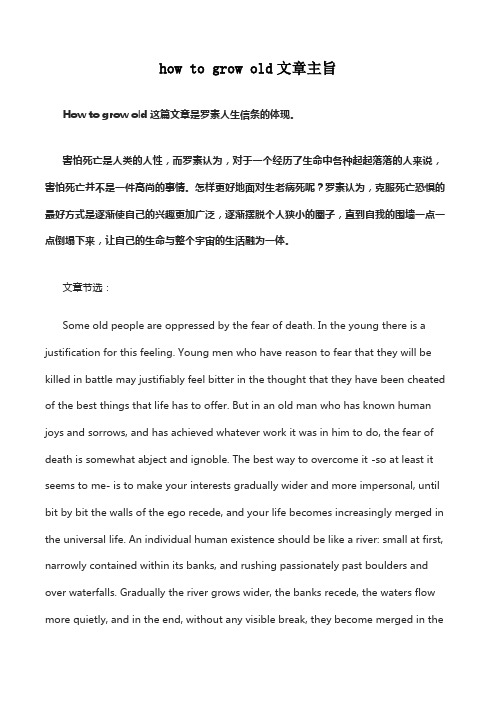 how to grow old 文章主旨

How to grow old 这篇文章是罗素人生信条的体现。

害怕死亡是人类的人性，而罗素认为，对于一个经历了生命中各种起起落落的人来说，害怕死亡并不是一件高尚的事情。怎样更好地面对生老病死呢？罗素认为，克服死亡恐惧的最好方式是逐渐使自己的兴趣更加广泛，逐渐摆脱个人狭小的圈子，直到自我的围墙一点一点倒塌下来，让自己的生命与整个宇宙的生活融为一体。

文章节选：

Some old people are oppressed by the fear of death. In the young there is a justification for this feeling. Young men who have reason to fear that they will be killed in battle may justifiably feel bitter in the thought that they have been cheated of the best things that life has to offer. But in an old man who has known human joys and sorrows, and has achieved whatever work it was in him to do, the fear of death is somewhat abject and ignoble. The best way to overcome it -so at least it seems to me- is to make your interests gradually wider and more impersonal, until bit by bit the walls of the ego recede, and your life becomes increasingly merged in the universal life. An individual human existence should be like a river: small at first, narrowly contained within its banks, and rushing passionately past boulders and over waterfalls. Gradually the river grows wider, the banks recede, the waters flow more quietly, and in the end, without any visible break, they become merged in the